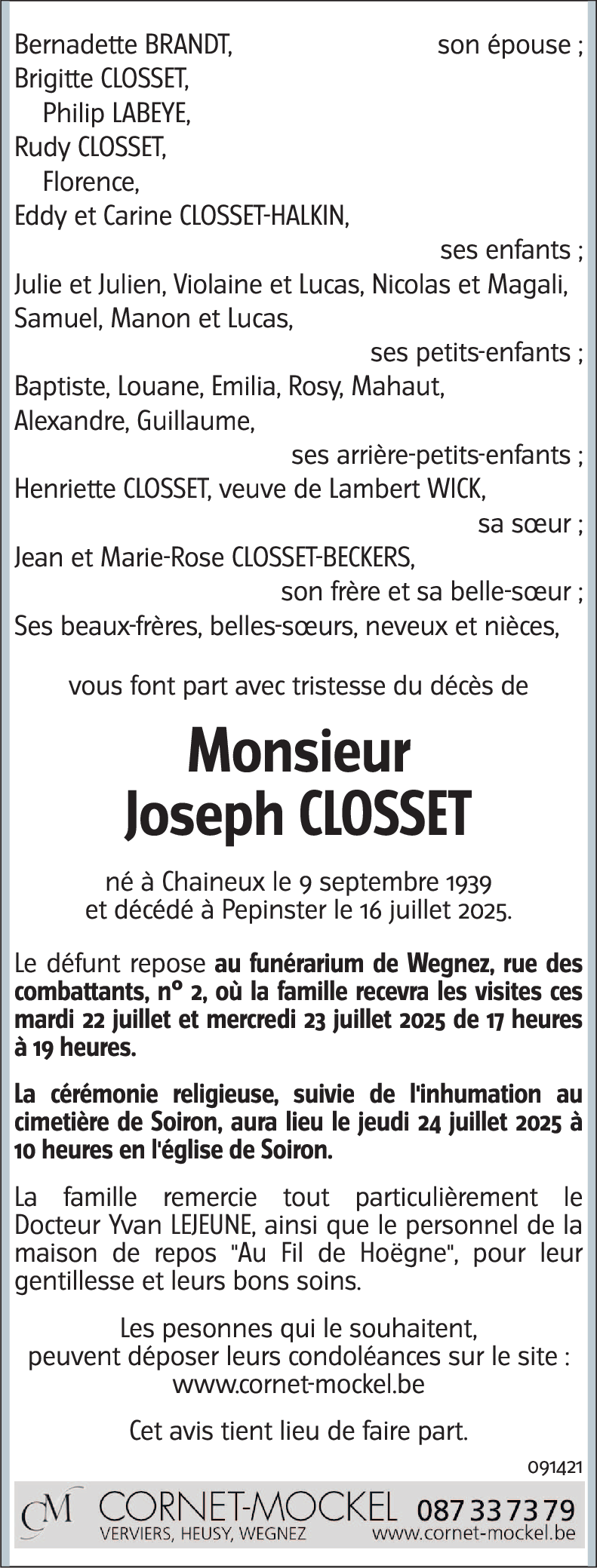 Bernadette BRANDT, son épouse ;
Brigitte CLOSSET,
Philip LABEYE,
Rudy CLOSSET,
Florence,
Eddy et Carine CLOSSET-HALKIN,
ses enfants ;
Julie et Julien, Violaine et Lucas, Nicolas et Magali, Samuel, Manon et Lucas,
ses petits-enfants ;
Baptiste, Louane, Emilia, Rosy, Mahaut, Alexandre, Guillaume,
ses arrière-petits-enfants ;
Henriette CLOSSET, veuve de Lambert WICK,
sa sœur ;
Jean et Marie-Rose CLOSSET-BECKERS,
son frère et sa belle-sœur ;
Ses beaux-frères, belles-sœurs, neveux et nièces,

vous font part avec tristesse du décès de

Monsieur
Joseph CLOSSET

né à Chaineux le 9 septembre 1939
et décédé à Pepinster le 16 juillet 2025.

Le défunt repose au funérarium de Wegnez, rue des combattants, n° 2, où la famille recevra les visites ces mardi 22 juillet et mercredi 23 juillet 2025 de 17 heures à 19 heures.

La cérémonie religieuse, suivie de l'inhumation au cimetière de Soiron, aura lieu le jeudi 24 juillet 2025 à 10 heures en l'église de Soiron.

La famille remercie tout particulièrement le Docteur Yvan LEJEUNE, ainsi que le personnel de la maison de repos "Au Fil de Hoëgne", pour leur gentillesse et leurs bons soins.

Les pesonnes qui le souhaitent,
peuvent déposer leurs condoléances sur le site :
www.cornet-mockel.be

Cet avis tient lieu de faire part.

091421

CM CORNET-MOCKEL 087 33 73 79
VERVIERS, HEUSY, WEGNEZ www.cornet-mockel.be